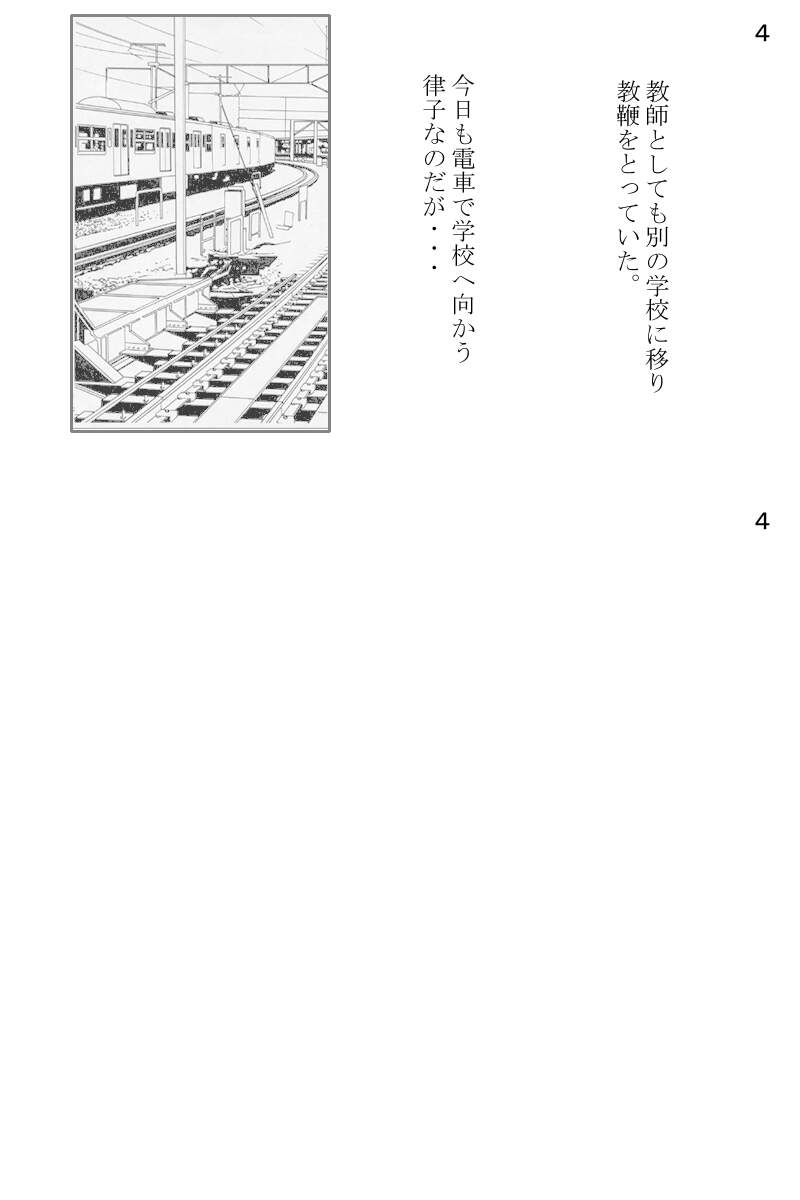 4

教師としても別の学校に移り
教鞭をとっていた。

今日も電車で学校へ向かう
律子なのだが・・・

4